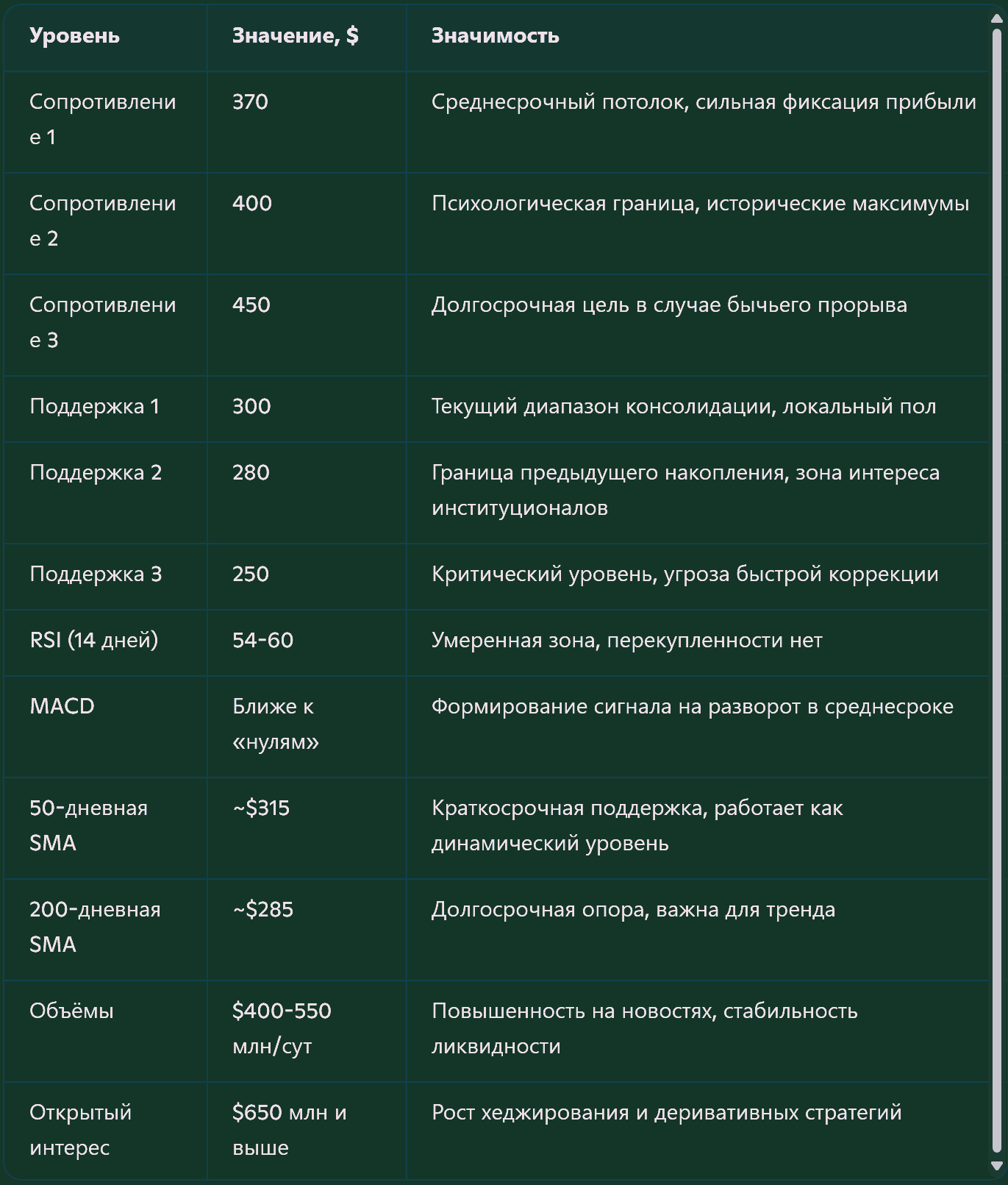 | Уровень | Значение, $ | Значимость |
|---|---|---|
| Сопротивление 1 | 370 | Среднесрочный потолок, сильная фиксация прибыли |
| Сопротивление 2 | 400 | Психологическая граница, исторические максимумы |
| Сопротивление 3 | 450 | Долгосрочная цель в случае бычьего прорыва |
| Поддержка 1 | 300 | Текущий диапазон консолидации, локальный пол |
| Поддержка 2 | 280 | Граница предыдущего накопления, зона интереса институционалов |
| Поддержка 3 | 250 | Критический уровень, угроза быстрой коррекции |
| RSI (14 дней) | 54-60 | Умеренная зона, перекупленности нет |
| MACD | Ближе к «нулям» | Формирование сигнала на разворот в среднесроке |
| 50-дневная SMA | ~$315 | Краткосрочная поддержка, работает как динамический уровень |
| 200-дневная SMA | ~$285 | Долгосрочная опора, важна для тренда |
| Объёмы | $400-550 млн/сут | Повышенность на новостях, стабильность ликвидности |
| Открытый интерес | $650 млн и выше | Рост хеджирования и деривативных стратегий |